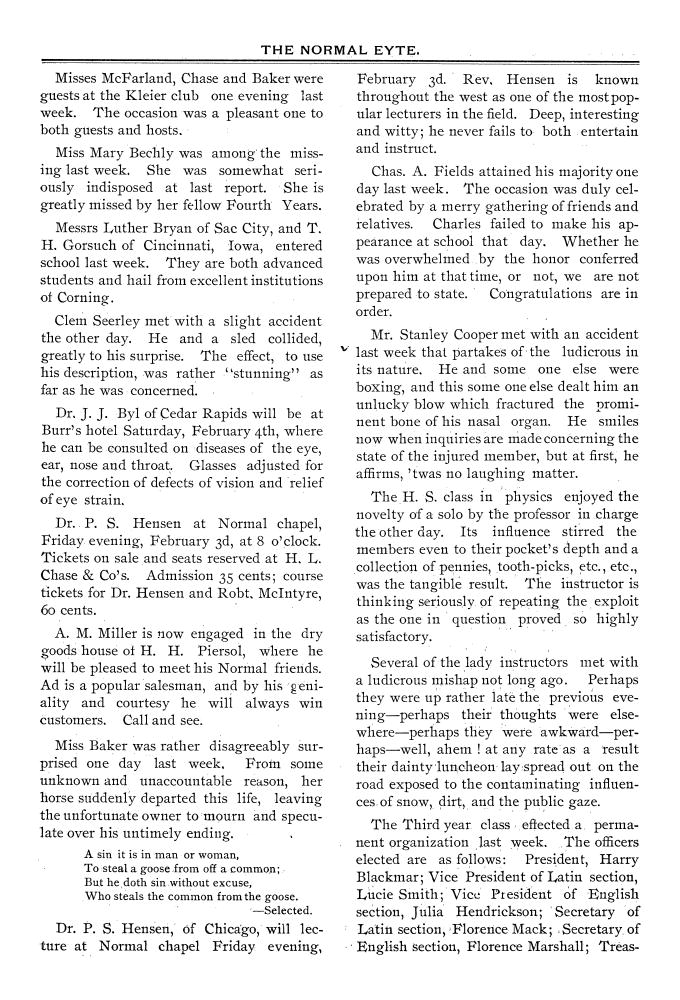 THE NORMAL EYTE.

Misses McFarland, Chase and Baker were guests at the Kleier club one evening last week. The occasion was a pleasant one to both guests and hosts.

Miss Mary Bechly was among the missing last week. She was somewhat seriously indisposed at last report. She is greatly missed by her fellow Fourth Years.

Messrs Luther Bryan of Sac City, and T. H. Gorsuch of Cincinnati, Iowa, entered school last week. They are both advanced students and hail from excellent institutions of Corning.

Clem Seerley met with a slight accident the other day. He and a sled collided, greatly to his surprise. The effect, to use his description, was rather "stunning" as far as he was concerned.

Dr. J. J. Byl of Cedar Rapids will be at Burr's hotel Saturday, February 4th, where he can be consulted on diseases of the eye, ear, nose and throat. Glasses adjusted for the correction of defects of vision and relief of eye strain.

Dr. P. S. Hensen at Normal chapel, Friday evening, February 3d, at 8 o'clock. Tickets on sale and seats reserved at H. L. Chase & Co's. Admission 35 cents; course tickets for Dr. Hensen and Robt. McIntyre, 60 cents.

A. M. Miller is now engaged in the dry goods house of H. H. Piersol, where he will be pleased to meet his Normal friends. Ad is a popular salesman, and by his geniality and courtesy he will always win customers. Call and see.

Miss Baker was rather disagreeably surprised one day last week. From some unknown and unaccountable reason, her horse suddenly departed this life, leaving the unfortunate owner to mourn and speculate over his untimely ending.

A sin it is in man or woman,
To steal a goose from off a common;
But he doth sin without excuse,
Who steals the common from the goose.
—Selected.

Dr. P. S. Hensen, of Chicago, will lecture at Normal chapel Friday evening, February 3d. Rev. Hensen is known throughout the west as one of the most popular lecturers in the field. Deep, interesting and witty; he never fails to both entertain and instruct.

Chas. A. Fields attained his majority one day last week. The occasion was duly celebrated by a merry gathering of friends and relatives. Charles failed to make his appearance at school that day. Whether he was overwhelmed by the honor conferred upon him at that time, or not, we are not prepared to state. Congratulations are in order.

Mr. Stanley Cooper met with an accident last week that partakes of the ludicrous in its nature. He and some one else were boxing, and this some one else dealt him an unlucky blow which fractured the prominent bone of his nasal organ. He smiles now when inquiries are made concerning the state of the injured member, but at first, he affirms, 'twas no laughing matter.

The H. S. class in physics enjoyed the novelty of a solo by the professor in charge the other day. Its influence stirred the members even to their pocket's depth and a collection of pennies, tooth-picks, etc., etc., was the tangible result. The instructor is thinking seriously of repeating the exploit as the one in question proved so highly satisfactory.

Several of the lady instructors met with a ludicrous mishap not long ago. Perhaps they were up rather late the previous evening—perhaps their thoughts were elsewhere—perhaps they were awkward—perhaps—well, ahem! at any rate as a result their dainty luncheon lay spread out on the road exposed to the contaminating influences of snow, dirt, and the public gaze.

The Third year class effected a permanent organization last week. The officers elected are as follows: President, Harry Blackmar; Vice President of Latin section, Lucie Smith; Vice President of English section, Julia Hendrickson; Secretary of Latin section, Florence Mack; Secretary of English section, Florence Marshall; Treas-